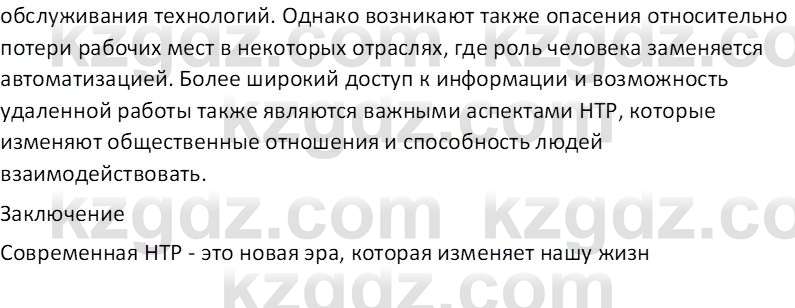 обслуживания технологий. Однако возникают также опасения относительно потери рабочих мест в некоторых отраслях, где роль человека заменяется автоматизацией. Более широкий доступ к информации и возможность удаленной работы также являются важными аспектами НТР, которые изменяют общественные отношения и способность людей взаимодействовать.

Заключение

Современная НТР - это новая эра, которая изменяет нашу жизн

kzgdz.com kzgdz.com kzgdz.com kzgdz.com kzgdz.com